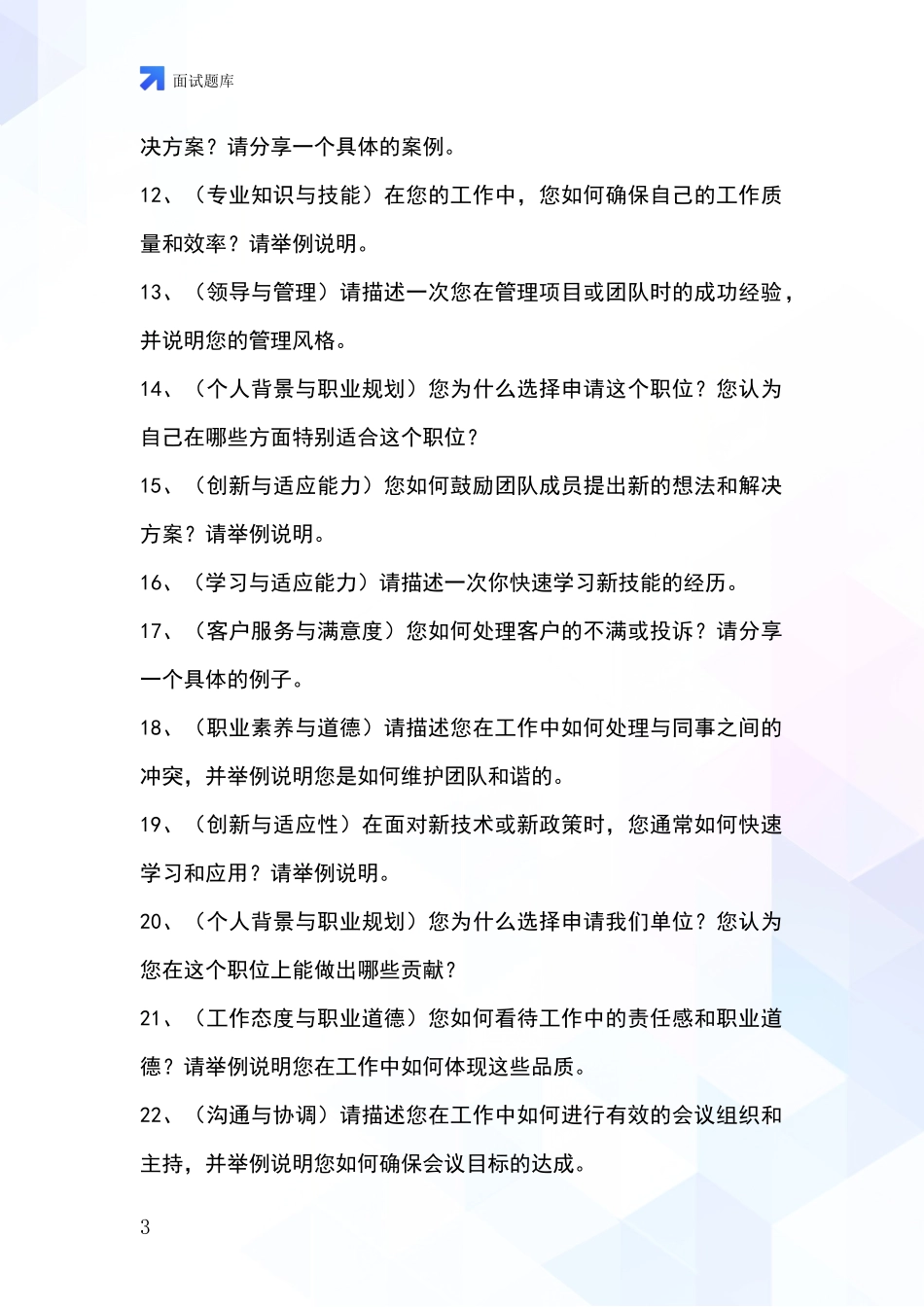 面试题库

决方案？请分享一个具体的案例。

12、（专业知识与技能）在您的工作中，您如何确保自己的工作质量和效率？请举例说明。

13、（领导与管理）请描述一次您在管理项目或团队时的成功经验，并说明您的管理风格。

14、（个人背景与职业规划）您为什么选择申请这个职位？您认为自己在哪些方面特别适合这个职位？

15、（创新与适应能力）您如何鼓励团队成员提出新的想法和解决方案？请举例说明。

16、（学习与适应能力）请描述一次你快速学习新技能的经历。

17、（客户服务与满意度）您如何处理客户的不满或投诉？请分享一个具体的例子。

18、（职业素养与道德）请描述您在工作中如何处理与同事之间的冲突，并举例说明您是如何维护团队和谐的。

19、（创新与适应性）在面对新技术或新政策时，您通常如何快速学习和应用？请举例说明。

20、（个人背景与职业规划）您为什么选择申请我们单位？您认为您在这个职位上能做出哪些贡献？

21、（工作态度与职业道德）您如何看待工作中的责任感和职业道德？请举例说明您在工作中如何体现这些品质。

22、（沟通与协调）请描述您在工作中如何进行有效的会议组织和主持，并举例说明您如何确保会议目标的达成。

3